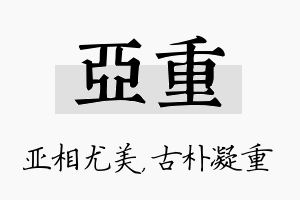 亞重

亚相尤美，古朴凝重